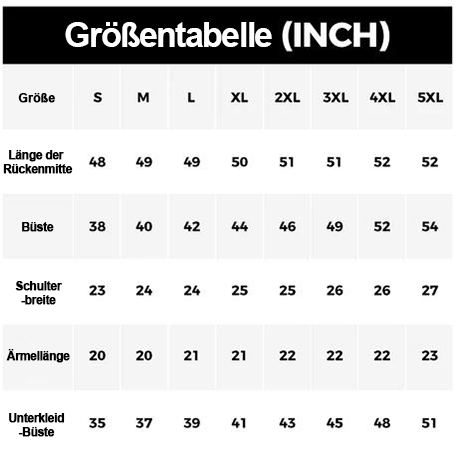 Größentabelle (INCH)

| Größe | S | M | L | XL | 2XL | 3XL | 4XL | 5XL |
|---|---|---|---|---|---|---|---|---|
| Länge der Rückenmitte | 48 | 49 | 49 | 50 | 51 | 51 | 52 | 52 |
| Büste | 38 | 40 | 42 | 44 | 46 | 49 | 52 | 54 |
| Schulter -breite | 23 | 24 | 24 | 25 | 25 | 26 | 26 | 27 |
| Ärmellänge | 20 | 20 | 21 | 21 | 22 | 22 | 22 | 23 |
| Unterkleid -Büste | 35 | 37 | 39 | 41 | 43 | 45 | 48 | 51 |